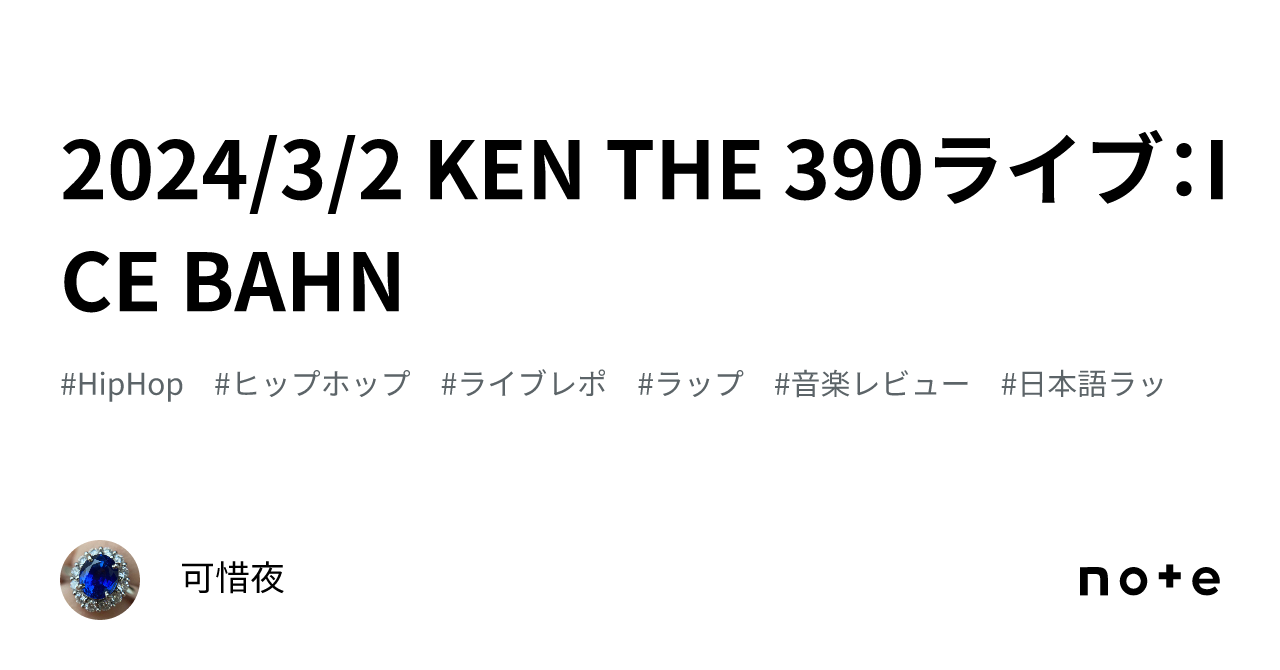 2024/3/2 KEN THE 390ライブ：ICE BAHN

#HipHop #ヒップホップ #ライブレポ #ラップ #音楽レビュー #日本語ラッ

可惜夜

note